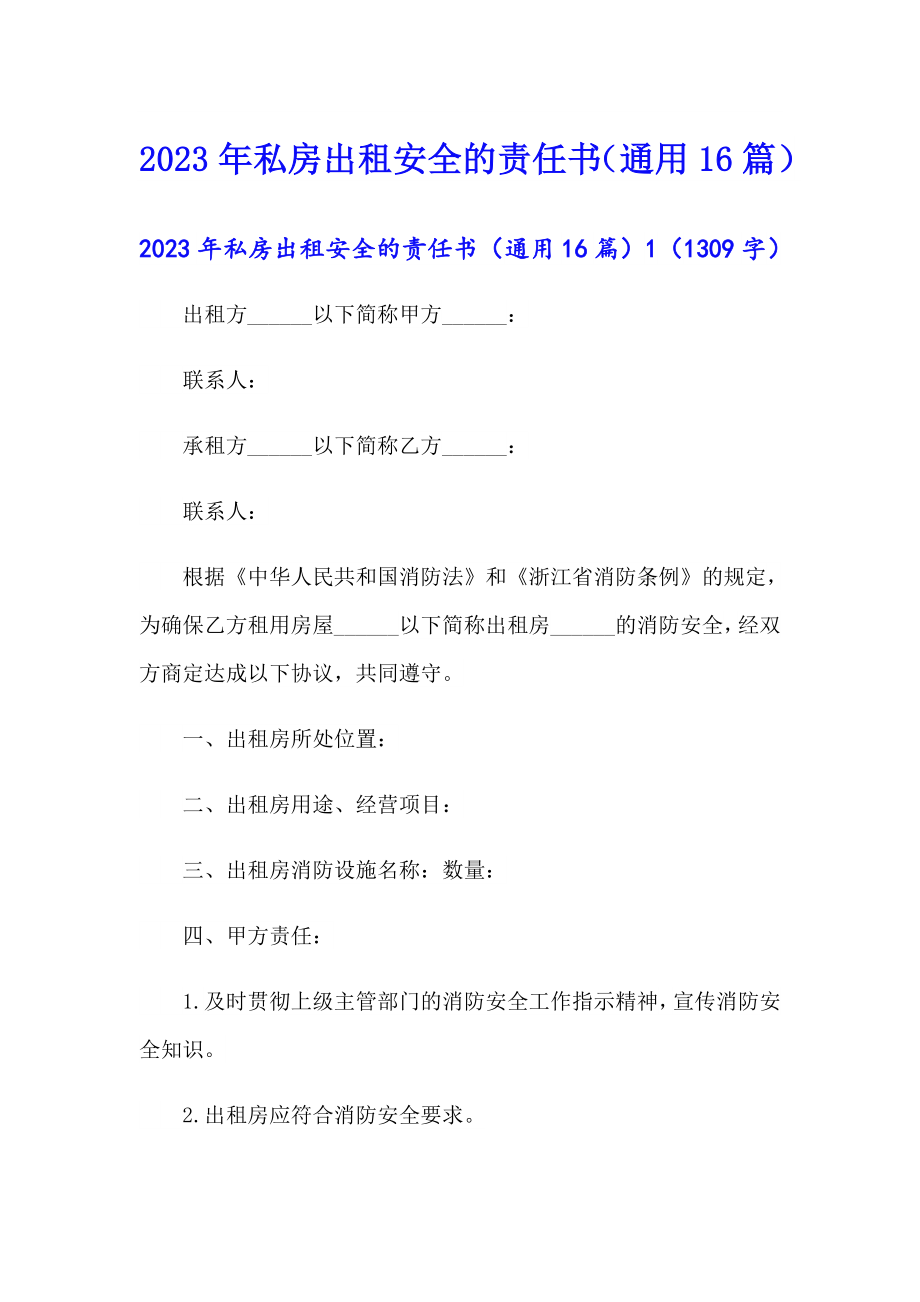 2023年私房出租安全的责任书(通用16篇）

2023年私房出租安全的责任书（通用16篇）1（1309字）

出租方______以下简称甲方______：

联系人：

承租方______以下简称乙方______：

联系人：

根据《中华人民共和国消防法》和《浙江省消防条例》的规定，为确保乙方租用房屋______以下简称出租房______的消防安全，经双方商定达成以下协议，共同遵守。

一、出租房所处位置：

二、出租房用途、经营项目：

三、出租房消防设施名称：数量：

四、甲方责任：

1.及时贯彻上级主管部门的消防安全工作指示精神，宣传消防安全知识。

2.出租房应符合消防安全要求。